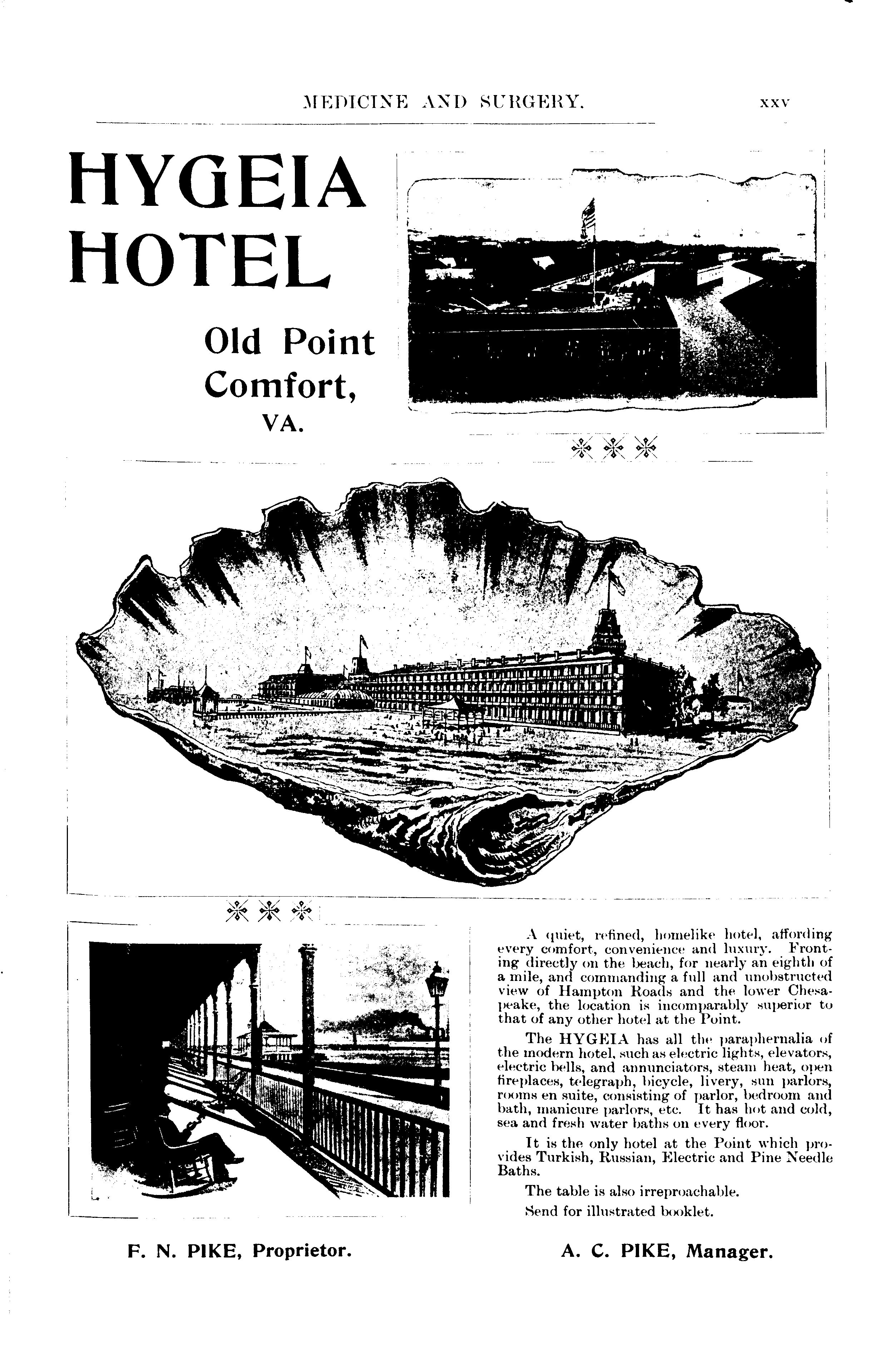 MEDICINE AND SURGERY. xxv

HYGEIA HOTEL

Old Point Comfort, VA.

A quiet, refined, homelike hotel, affording every comfort, convenience and luxury. Fronting directly on the beach, for nearly an eighth of a mile, and commanding a full and unobstructed view of Hampton Roads and the lower Chesapeake, the location is incomparably superior to that of any other hotel at the Point.

The HYGEIA has all the paraphernalia of the modern hotel, such as electric lights, elevators, electric bells, and annunciators, steam heat, open fireplaces, telegraph, bicycle, livery, sun parlors, rooms en suite, consisting of parlor, bedroom and bath, manicure parlors, etc. It has hot and cold, sea and fresh water baths on every floor.

It is the only hotel at the Point which provides Turkish, Russian, Electric and Pine Needle Baths.

The table is also irreproachable.

Send for illustrated booklet.

F. N. PIKE, Proprietor. A. C. PIKE, Manager.